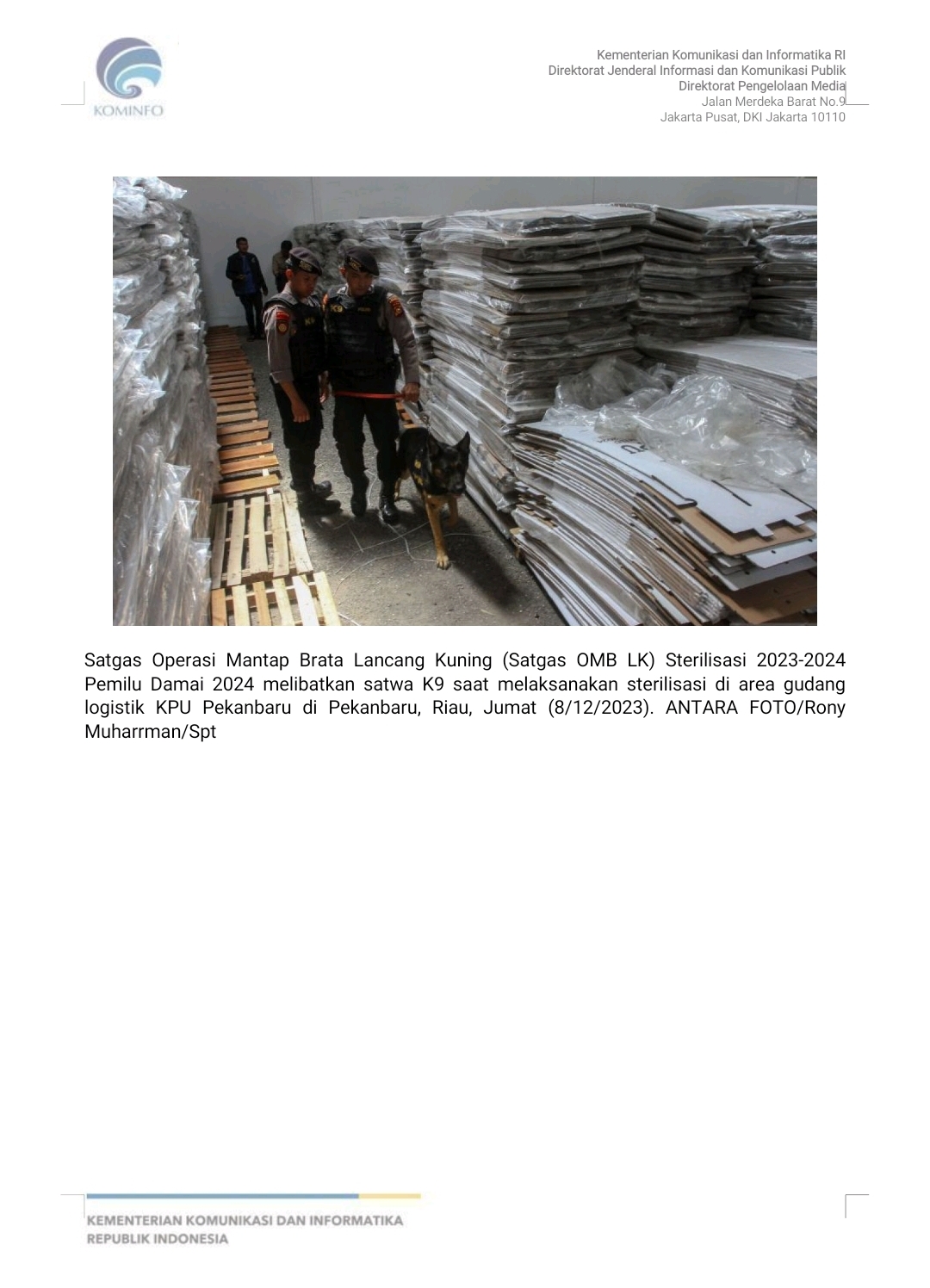 KOMINFO

Kementerian Komunikasi dan Informatika RI
Direktorat Jenderal Informasi dan Komunikasi Publik
Direktorat Pengelolaan Media
Jalan Merdeka Barat No.9
Jakarta Pusat, DKI Jakarta 10110

K9

K9

Satgas Operasi Mantap Brata Lancang Kuning (Satgas OMB LK) Sterilisasi 2023-2024 Pemilu Damai 2024 melibatkan satwa K9 saat melaksanakan sterilisasi di area gudang logistik KPU Pekanbaru di Pekanbaru, Riau, Jumat (8/12/2023). ANTARA FOTO/Rony Muharrman/Spt

KEMENTERIAN KOMUNIKASI DAN INFORMATIKA
REPUBLIK INDONESIA